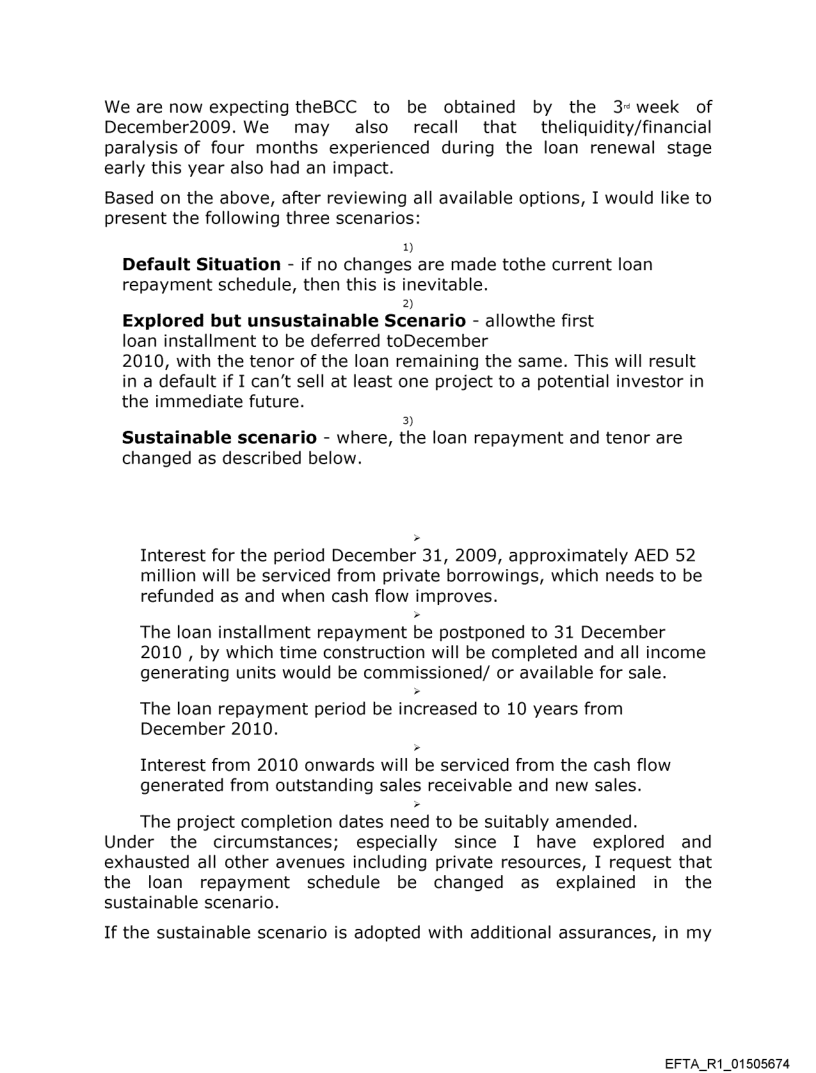 We are now expecting theBCC to be obtained by the 3rd week of December2009. We may also recall that theliquidity/financial paralysis of four months experienced during the loan renewal stage early this year also had an impact.

Based on the above, after reviewing all available options, I would like to present the following three scenarios:

1)
**Default Situation** - if no changes are made tothe current loan repayment schedule, then this is inevitable.

2)
**Explored but unsustainable Scenario** - allowthe first loan installment to be deferred toDecember 2010, with the tenor of the loan remaining the same. This will result in a default if I can't sell at least one project to a potential investor in the immediate future.

3)
**Sustainable scenario** - where, the loan repayment and tenor are changed as described below.

➢
Interest for the period December 31, 2009, approximately AED 52 million will be serviced from private borrowings, which needs to be refunded as and when cash flow improves.

➢
The loan installment repayment be postponed to 31 December 2010 , by which time construction will be completed and all income generating units would be commissioned/ or available for sale.

➢
The loan repayment period be increased to 10 years from December 2010.

➢
Interest from 2010 onwards will be serviced from the cash flow generated from outstanding sales receivable and new sales.

➢
The project completion dates need to be suitably amended.

Under the circumstances; especially since I have explored and exhausted all other avenues including private resources, I request that the loan repayment schedule be changed as explained in the sustainable scenario.

If the sustainable scenario is adopted with additional assurances, in my

EFTA_R1_01505674